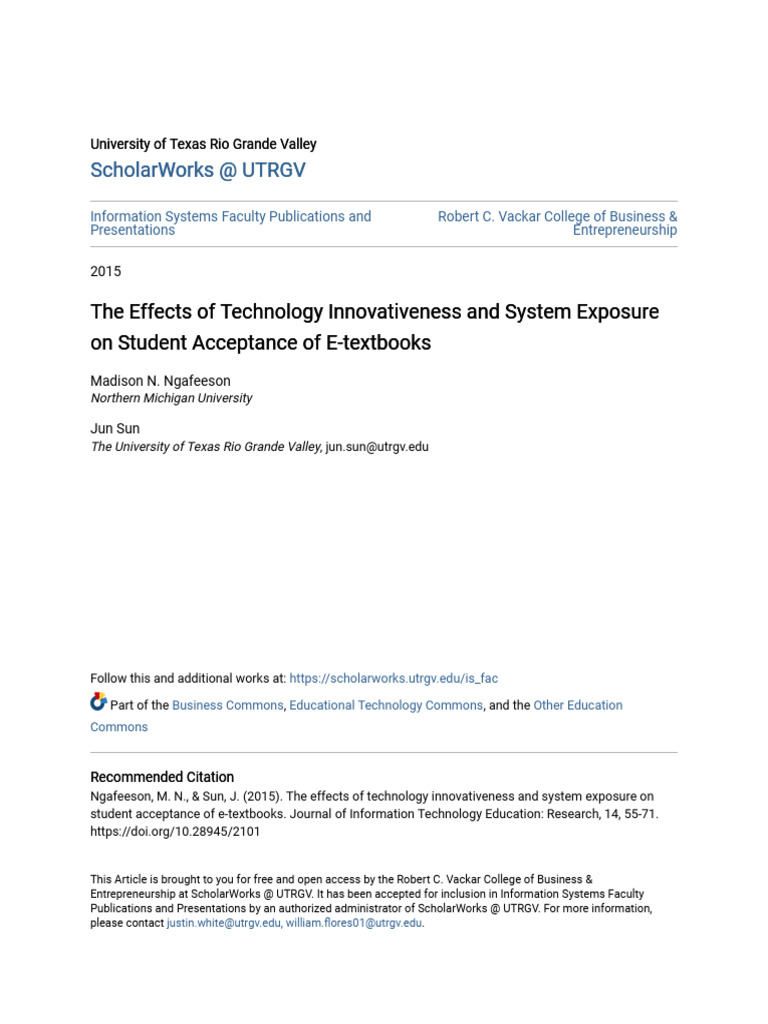 University of Texas Rio Grande Valley

ScholarWorks @ UTRGV

Information Systems Faculty Publications and Presentations

Robert C. Vackar College of Business & Entrepreneurship

2015

The Effects of Technology Innovativeness and System Exposure on Student Acceptance of E-textbooks

Madison N. Ngafeeson
Northern Michigan University

Jun Sun
The University of Texas Rio Grande Valley, jun.sun@utrgv.edu

Follow this and additional works at: https://scholarworks.utrgv.edu/is_fac

Part of the Business Commons, Educational Technology Commons, and the Other Education Commons

Recommended Citation
Ngafeeson, M. N., & Sun, J. (2015). The effects of technology innovativeness and system exposure on student acceptance of e-textbooks. Journal of Information Technology Education: Research, 14, 55-71. https://doi.org/10.28945/2101

This Article is brought to you for free and open access by the Robert C. Vackar College of Business & Entrepreneurship at ScholarWorks @ UTRGV. It has been accepted for inclusion in Information Systems Faculty Publications and Presentations by an authorized administrator of ScholarWorks @ UTRGV. For more information, please contact justin.white@utrgv.edu, william.flores01@utrgv.edu.